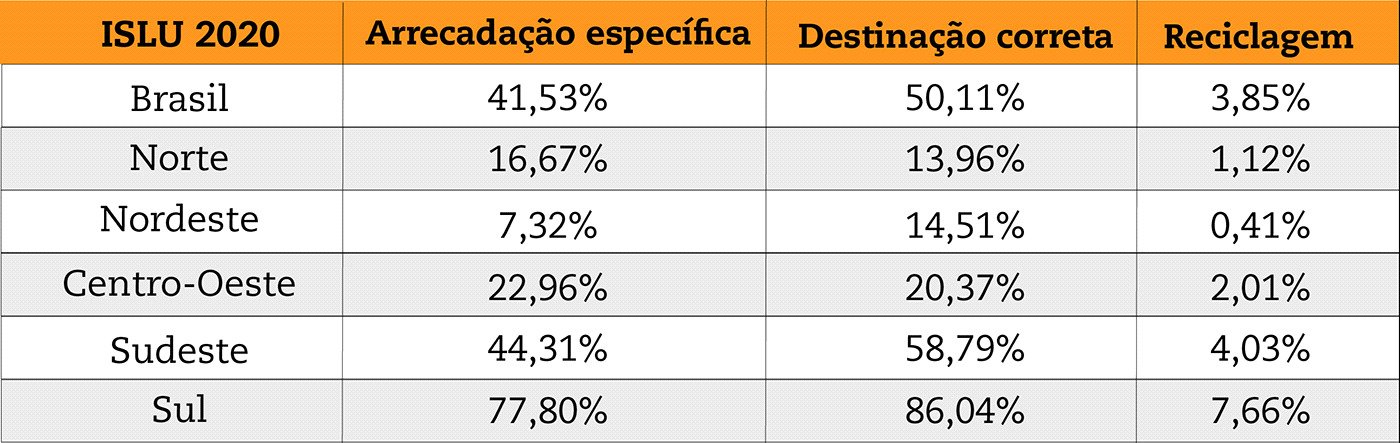 | ISLU 2020 | Arrecadação específica | Destinação correta | Reciclagem |
|---|---|---|---|
| Brasil | 41,53% | 50,11% | 3,85% |
| Norte | 16,67% | 13,96% | 1,12% |
| Nordeste | 7,32% | 14,51% | 0,41% |
| Centro-Oeste | 22,96% | 20,37% | 2,01% |
| Sudeste | 44,31% | 58,79% | 4,03% |
| Sul | 77,80% | 86,04% | 7,66% |